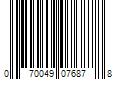 0 70049 07687 8